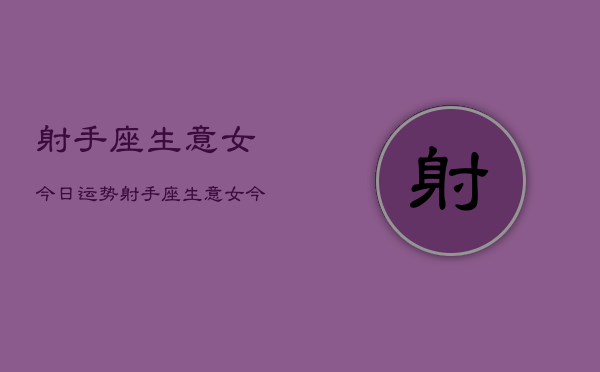 射手座生意女

今日运势射手座生意女今

射